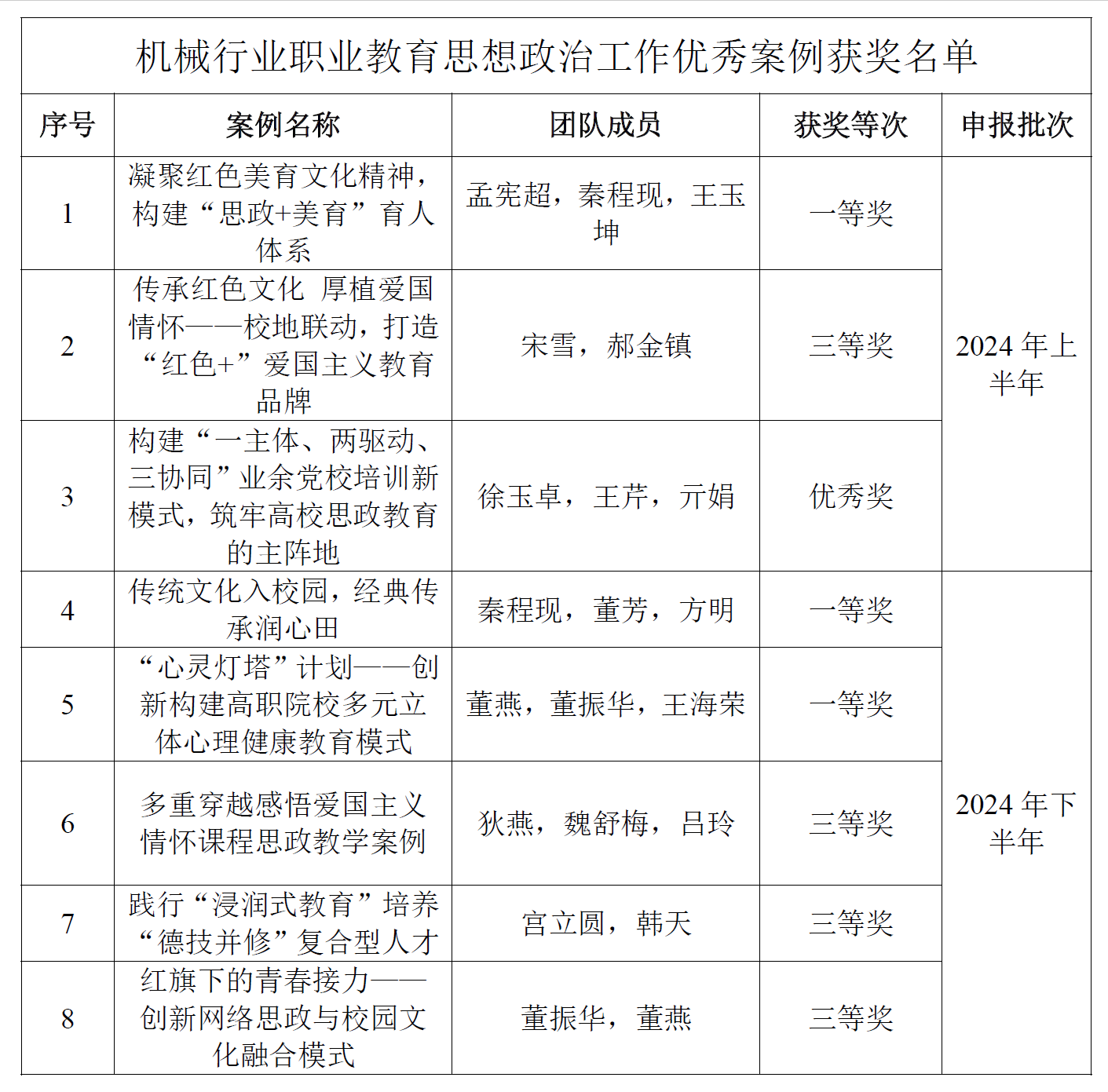 机械行业职业教育思想政治工作优秀案例获奖名单

| 序号 | 案例名称 | 团队成员 | 获奖等次 | 申报批次 |
|---|---|---|---|---|
| 1 | 凝聚红色美育文化精神，构建“思政+美育”育人体系 | 孟宪超，秦程现，王玉坤 | 一等奖 | 2024 年上半年 |
| 2 | 传承红色文化 厚植爱国情怀——校地联动，打造“红色+”爱国主义教育品牌 | 宋雪，郝金镇 | 三等奖 | 2024 年上半年 |
| 3 | 构建“一主体、两驱动、三协同”业余党校培训新模式，筑牢高校思政教育的主阵地 | 徐玉卓，王芹，亓娟 | 优秀奖 | 2024 年上半年 |
| 4 | 传统文化入校园，经典传承润心田 | 秦程现，董芳，方明 | 一等奖 | 2024 年下半年 |
| 5 | “心灵灯塔”计划——创新构建高职院校多元立体心理健康教育模式 | 董燕，董振华，王海荣 | 一等奖 | 2024 年下半年 |
| 6 | 多重穿越感悟爱国主义情怀课程思政教学案例 | 狄燕，魏舒梅，吕玲 | 三等奖 | 2024 年下半年 |
| 7 | 践行“浸润式教育”培养“德技并修”复合型人才 | 宫立圆，韩天 | 三等奖 | 2024 年下半年 |
| 8 | 红旗下的青春接力——创新网络思政与校园文化融合模式 | 董振华，董燕 | 三等奖 | 2024 年下半年 |